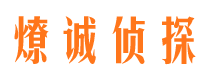 燎诚侦探